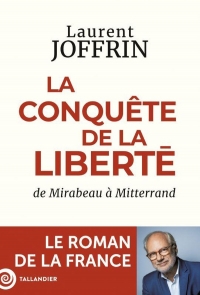 Laurent
JOFFRIN

LA
CONQUÊTE
DE LA
LIBERTÉ

de Mirabeau à Mitterrand

LE ROMAN
DE LA FRANCE

TALLANDIER